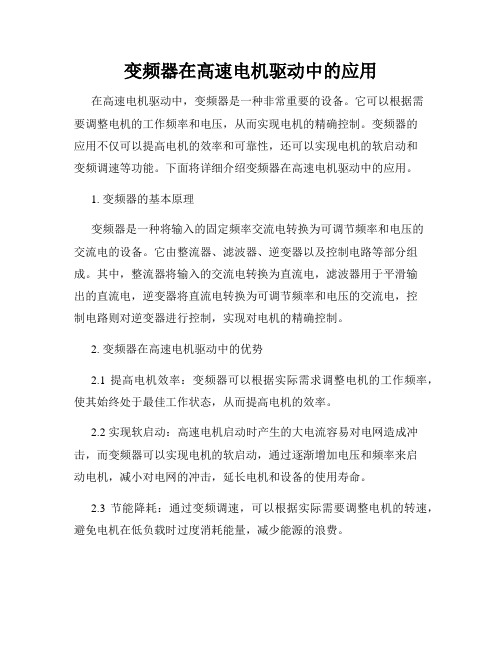 变频器在高速电机驱动中的应用

在高速电机驱动中，变频器是一种非常重要的设备。它可以根据需要调整电机的工作频率和电压，从而实现电机的精确控制。变频器的应用不仅可以提高电机的效率和可靠性，还可以实现电机的软启动和变频调速等功能。下面将详细介绍变频器在高速电机驱动中的应用。

1. 变频器的基本原理

变频器是一种将输入的固定频率交流电转换为可调节频率和电压的交流电的设备。它由整流器、滤波器、逆变器以及控制电路等部分组成。其中，整流器将输入的交流电转换为直流电，滤波器用于平滑输出的直流电，逆变器将直流电转换为可调节频率和电压的交流电，控制电路则对逆变器进行控制，实现对电机的精确控制。

2. 变频器在高速电机驱动中的优势

2.1 提高电机效率：变频器可以根据实际需求调整电机的工作频率，使其始终处于最佳工作状态，从而提高电机的效率。

2.2 实现软启动：高速电机启动时产生的大电流容易对电网造成冲击，而变频器可以实现电机的软启动，通过逐渐增加电压和频率来启动电机，减小对电网的冲击，延长电机和设备的使用寿命。

2.3 节能降耗：通过变频调速，可以根据实际需要调整电机的转速，避免电机在低负载时过度消耗能量，减少能源的浪费。